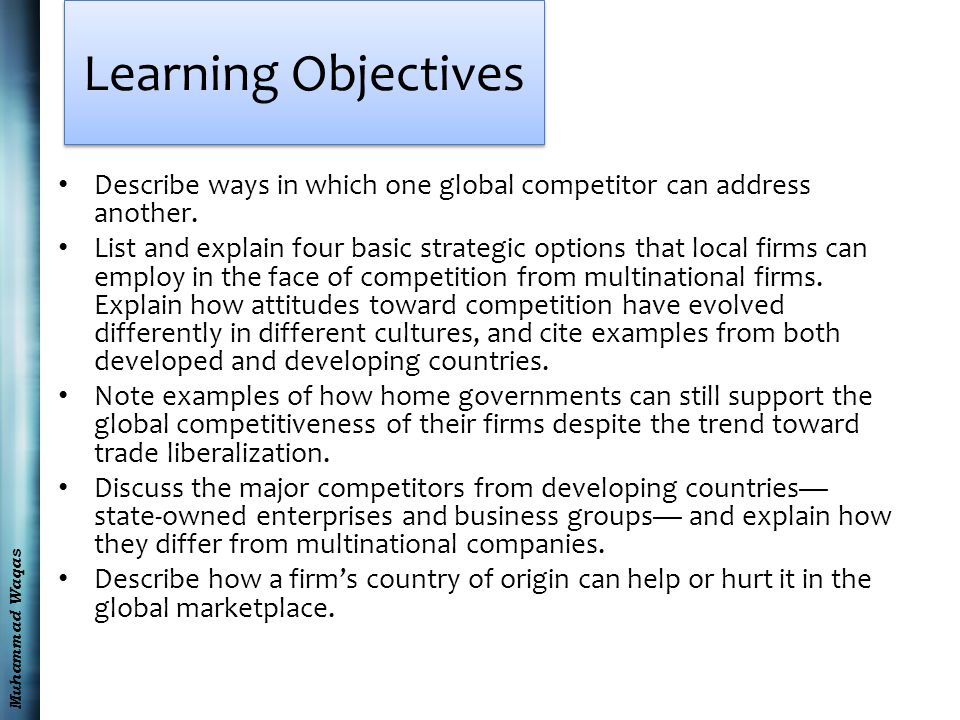 Learning Objectives

• Describe ways in which one global competitor can address another.

• List and explain four basic strategic options that local firms can employ in the face of competition from multinational firms. Explain how attitudes toward competition have evolved differently in different cultures, and cite examples from both developed and developing countries.

• Note examples of how home governments can still support the global competitiveness of their firms despite the trend toward trade liberalization.

• Discuss the major competitors from developing countries— state-owned enterprises and business groups— and explain how they differ from multinational companies.

• Describe how a firm's country of origin can help or hurt it in the global marketplace.

Muhammad Waqas